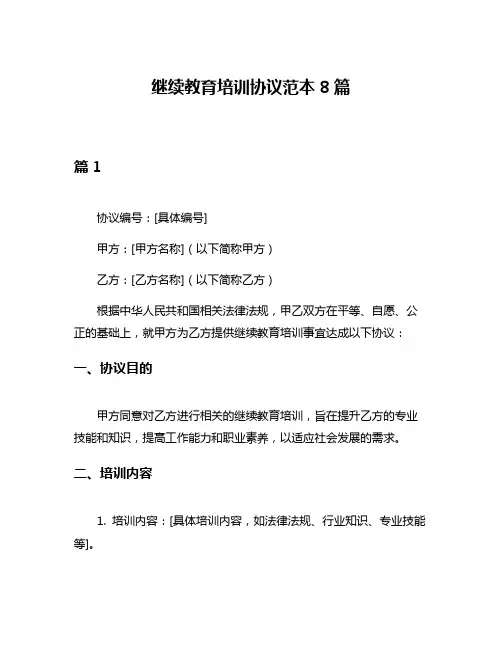 继续教育培训协议范本 8 篇

篇 1

协议编号：[具体编号]

甲方：[甲方名称]（以下简称甲方）

乙方：[乙方名称]（以下简称乙方）

根据中华人民共和国相关法律法规，甲乙双方在平等、自愿、公正的基础上，就甲方为乙方提供继续教育培训事宜达成以下协议：

一、协议目的

甲方同意对乙方进行相关的继续教育培训，旨在提升乙方的专业技能和知识，提高工作能力和职业素养，以适应社会发展的需求。

二、培训内容

1. 培训内容：[具体培训内容，如法律法规、行业知识、专业技能等]。